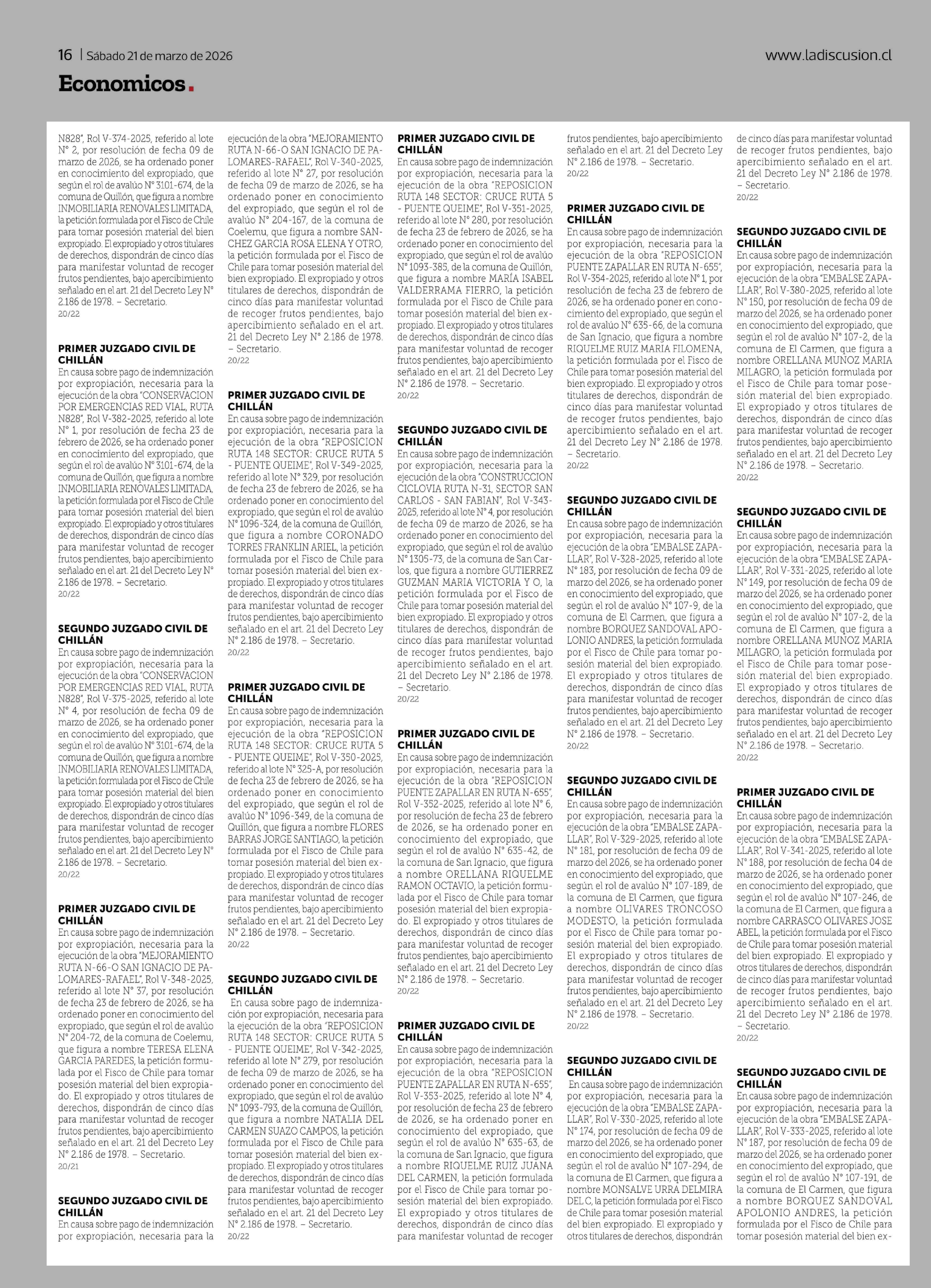 16 | Sábado 21 de marzo de 2026

www.ladiscusion.cl

Economicos.

N828", Rol V-374-2025, referido al lote N° 2, por resolución de fecha 09 de marzo de 2026, se ha ordenado poner en conocimiento del expropiado, que según el rol de avalúo N° 3101-674, de la comuna de Quillón, que figura a nombre INMOBILIARIA RENOVALES LIMITADA, la petición formulada por el Fisco de Chile para tomar posesión material del bien expropiado. El expropiado y otros titulares de derechos, dispondrán de cinco días para manifestar voluntad de recoger frutos pendientes, bajo apercibimiento señalado en el art. 21 del Decreto Ley N° 2.186 de 1978. – Secretario.
20/22

PRIMER JUZGADO CIVIL DE CHILLÁN
En causa sobre pago de indemnización por expropiación, necesaria para la ejecución de la obra "CONSERVACION POR EMERGENCIAS RED VIAL, RUTA N828", Rol V-382-2025, referido al lote N° 1, por resolución de fecha 23 de febrero de 2026, se ha ordenado poner en conocimiento del expropiado, que según el rol de avalúo N° 3101-674, de la comuna de Quillón, que figura a nombre INMOBILIARIA RENOVALES LIMITADA, la petición formulada por el Fisco de Chile para tomar posesión material del bien expropiado. El expropiado y otros titulares de derechos, dispondrán de cinco días para manifestar voluntad de recoger frutos pendientes, bajo apercibimiento señalado en el art. 21 del Decreto Ley N° 2.186 de 1978. – Secretario.
20/22

SEGUNDO JUZGADO CIVIL DE CHILLÁN
En causa sobre pago de indemnización por expropiación, necesaria para la ejecución de la obra "CONSERVACION POR EMERGENCIAS RED VIAL, RUTA N828", Rol V-375-2025, referido al lote N° 4, por resolución de fecha 09 de marzo de 2026, se ha ordenado poner en conocimiento del expropiado, que según el rol de avalúo N° 3101-674, de la comuna de Quillón, que figura a nombre INMOBILIARIA RENOVALES LIMITADA, la petición formulada por el Fisco de Chile para tomar posesión material del bien expropiado. El expropiado y otros titulares de derechos, dispondrán de cinco días para manifestar voluntad de recoger frutos pendientes, bajo apercibimiento señalado en el art. 21 del Decreto Ley N° 2.186 de 1978. – Secretario.
20/22

PRIMER JUZGADO CIVIL DE CHILLÁN
En causa sobre pago de indemnización por expropiación, necesaria para la ejecución de la obra "MEJORAMIENTO RUTA N-66-O SAN IGNACIO DE PALOMARES-RAFAEL", Rol V-348-2025, referido al lote N° 37, por resolución de fecha 23 de febrero de 2026, se ha ordenado poner en conocimiento del expropiado, que según el rol de avalúo N° 204-72, de la comuna de Coelemu, que figura a nombre TERESA ELENA GARCIA PAREDES, la petición formulada por el Fisco de Chile para tomar posesión material del bien expropiado. El expropiado y otros titulares de derechos, dispondrán de cinco días para manifestar voluntad de recoger frutos pendientes, bajo apercibimiento señalado en el art. 21 del Decreto Ley N° 2.186 de 1978. – Secretario.
20/21

SEGUNDO JUZGADO CIVIL DE CHILLÁN
En causa sobre pago de indemnización por expropiación, necesaria para la

ejecución de la obra "MEJORAMIENTO RUTA N-66-O SAN IGNACIO DE PALOMARES-RAFAEL", Rol V-340-2025, referido al lote N° 27, por resolución de fecha 09 de marzo de 2026, se ha ordenado poner en conocimiento del expropiado, que según el rol de avalúo N° 204-167, de la comuna de Coelemu, que figura a nombre SANCHEZ GARCIA ROSA ELENA Y OTRO, la petición formulada por el Fisco de Chile para tomar posesión material del bien expropiado. El expropiado y otros titulares de derechos, dispondrán de cinco días para manifestar voluntad de recoger frutos pendientes, bajo apercibimiento señalado en el art. 21 del Decreto Ley N° 2.186 de 1978. – Secretario.
20/22

PRIMER JUZGADO CIVIL DE CHILLÁN
En causa sobre pago de indemnización por expropiación, necesaria para la ejecución de la obra "REPOSICION RUTA 148 SECTOR: CRUCE RUTA 5 - PUENTE QUEIME", Rol V-349-2025, referido al lote N° 329, por resolución de fecha 23 de febrero de 2026, se ha ordenado poner en conocimiento del expropiado, que según el rol de avalúo N° 1096-324, de la comuna de Quillón, que figura a nombre CORONADO TORRES FRANKLIN ARIEL, la petición formulada por el Fisco de Chile para tomar posesión material del bien expropiado. El expropiado y otros titulares de derechos, dispondrán de cinco días para manifestar voluntad de recoger frutos pendientes, bajo apercibimiento señalado en el art. 21 del Decreto Ley N° 2.186 de 1978. – Secretario.
20/22

PRIMER JUZGADO CIVIL DE CHILLÁN
En causa sobre pago de indemnización por expropiación, necesaria para la ejecución de la obra "REPOSICION RUTA 148 SECTOR: CRUCE RUTA 5 - PUENTE QUEIME", Rol V-350-2025, referido al lote N° 325-A, por resolución de fecha 23 de febrero de 2026, se ha ordenado poner en conocimiento del expropiado, que según el rol de avalúo N° 1096-349, de la comuna de Quillón, que figura a nombre FLORES BARRAS JORGE SANTIAGO, la petición formulada por el Fisco de Chile para tomar posesión material del bien expropiado. El expropiado y otros titulares de derechos, dispondrán de cinco días para manifestar voluntad de recoger frutos pendientes, bajo apercibimiento señalado en el art. 21 del Decreto Ley N° 2.186 de 1978. – Secretario.
20/22

SEGUNDO JUZGADO CIVIL DE CHILLÁN
En causa sobre pago de indemnización por expropiación, necesaria para la ejecución de la obra "REPOSICION RUTA 148 SECTOR: CRUCE RUTA 5 - PUENTE QUEIME", Rol V-342-2025, referido al lote N° 279, por resolución de fecha 09 de marzo de 2026, se ha ordenado poner en conocimiento del expropiado, que según el rol de avalúo N° 1093-793, de la comuna de Quillón, que figura a nombre NATALIA DEL CARMEN SUAZO CAMPOS, la petición formulada por el Fisco de Chile para tomar posesión material del bien expropiado. El expropiado y otros titulares de derechos, dispondrán de cinco días para manifestar voluntad de recoger frutos pendientes, bajo apercibimiento señalado en el art. 21 del Decreto Ley N° 2.186 de 1978. – Secretario.
20/22

PRIMER JUZGADO CIVIL DE CHILLÁN
En causa sobre pago de indemnización por expropiación, necesaria para la ejecución de la obra "REPOSICION RUTA 148 SECTOR: CRUCE RUTA 5 - PUENTE QUEIME", Rol V-351-2025, referido al lote N° 280, por resolución de fecha 23 de febrero de 2026, se ha ordenado poner en conocimiento del expropiado, que según el rol de avalúo N° 1093-385, de la comuna de Quillón, que figura a nombre MARÍA ISABEL VALDERRAMA FIERRO, la petición formulada por el Fisco de Chile para tomar posesión material del bien expropiado. El expropiado y otros titulares de derechos, dispondrán de cinco días para manifestar voluntad de recoger frutos pendientes, bajo apercibimiento señalado en el art. 21 del Decreto Ley N° 2.186 de 1978. – Secretario.
20/22

SEGUNDO JUZGADO CIVIL DE CHILLÁN
En causa sobre pago de indemnización por expropiación, necesaria para la ejecución de la obra "CONSTRUCCION CICLOVIA RUTA N-31, SECTOR SAN CARLOS - SAN FABIAN", Rol V-343-2025, referido al lote N° 4, por resolución de fecha 09 de marzo de 2026, se ha ordenado poner en conocimiento del expropiado, que según el rol de avalúo N° 1305-73, de la comuna de San Carlos, que figura a nombre GUTIERREZ GUZMAN MARIA VICTORIA Y O, la petición formulada por el Fisco de Chile para tomar posesión material del bien expropiado. El expropiado y otros titulares de derechos, dispondrán de cinco días para manifestar voluntad de recoger frutos pendientes, bajo apercibimiento señalado en el art. 21 del Decreto Ley N° 2.186 de 1978. – Secretario.
20/22

PRIMER JUZGADO CIVIL DE CHILLÁN
En causa sobre pago de indemnización por expropiación, necesaria para la ejecución de la obra "REPOSICION PUENTE ZAPALLAR EN RUTA N-655", Rol V-352-2025, referido al lote N° 6, por resolución de fecha 23 de febrero de 2026, se ha ordenado poner en conocimiento del expropiado, que según el rol de avalúo N° 635-42, de la comuna de San Ignacio, que figura a nombre ORELLANA RIQUELME RAMON OCTAVIO, la petición formulada por el Fisco de Chile para tomar posesión material del bien expropiado. El expropiado y otros titulares de derechos, dispondrán de cinco días para manifestar voluntad de recoger frutos pendientes, bajo apercibimiento señalado en el art. 21 del Decreto Ley N° 2.186 de 1978. – Secretario.
20/22

PRIMER JUZGADO CIVIL DE CHILLÁN
En causa sobre pago de indemnización por expropiación, necesaria para la ejecución de la obra "REPOSICION PUENTE ZAPALLAR EN RUTA N-655", Rol V-353-2025, referido al lote N° 4, por resolución de fecha 23 de febrero de 2026, se ha ordenado poner en conocimiento del expropiado, que según el rol de avalúo N° 635-63, de la comuna de San Ignacio, que figura a nombre RIQUELME RUIZ JUANA DEL CARMEN, la petición formulada por el Fisco de Chile para tomar posesión material del bien expropiado. El expropiado y otros titulares de derechos, dispondrán de cinco días para manifestar voluntad de recoger

frutos pendientes, bajo apercibimiento señalado en el art. 21 del Decreto Ley N° 2.186 de 1978. – Secretario.
20/22

PRIMER JUZGADO CIVIL DE CHILLÁN
En causa sobre pago de indemnización por expropiación, necesaria para la ejecución de la obra "REPOSICION PUENTE ZAPALLAR EN RUTA N-655", Rol V-354-2025, referido al lote N° 1, por resolución de fecha 23 de febrero de 2026, se ha ordenado poner en conocimiento del expropiado, que según el rol de avalúo N° 635-66, de la comuna de San Ignacio, que figura a nombre RIQUELME RUIZ MARIA FILOMENA, la petición formulada por el Fisco de Chile para tomar posesión material del bien expropiado. El expropiado y otros titulares de derechos, dispondrán de cinco días para manifestar voluntad de recoger frutos pendientes, bajo apercibimiento señalado en el art. 21 del Decreto Ley N° 2.186 de 1978. – Secretario.
20/22

SEGUNDO JUZGADO CIVIL DE CHILLÁN
En causa sobre pago de indemnización por expropiación, necesaria para la ejecución de la obra "EMBALSE ZAPALLAR", Rol V-328-2025, referido al lote N° 183, por resolución de fecha 09 de marzo del 2026, se ha ordenado poner en conocimiento del expropiado, que según el rol de avalúo N° 107-9, de la comuna de El Carmen, que figura a nombre BORQUEZ SANDOVAL APOLONIO ANDRES, la petición formulada por el Fisco de Chile para tomar posesión material del bien expropiado. El expropiado y otros titulares de derechos, dispondrán de cinco días para manifestar voluntad de recoger frutos pendientes, bajo apercibimiento señalado en el art. 21 del Decreto Ley N° 2.186 de 1978. – Secretario.
20/22

SEGUNDO JUZGADO CIVIL DE CHILLÁN
En causa sobre pago de indemnización por expropiación, necesaria para la ejecución de la obra "EMBALSE ZAPALLAR", Rol V-329-2025, referido al lote N° 181, por resolución de fecha 09 de marzo del 2026, se ha ordenado poner en conocimiento del expropiado, que según el rol de avalúo N° 107-189, de la comuna de El Carmen, que figura a nombre OLIVARES TRONCOSO MODESTO, la petición formulada por el Fisco de Chile para tomar posesión material del bien expropiado. El expropiado y otros titulares de derechos, dispondrán de cinco días para manifestar voluntad de recoger frutos pendientes, bajo apercibimiento señalado en el art. 21 del Decreto Ley N° 2.186 de 1978. – Secretario.
20/22

SEGUNDO JUZGADO CIVIL DE CHILLÁN
En causa sobre pago de indemnización por expropiación, necesaria para la ejecución de la obra "EMBALSE ZAPALLAR", Rol V-330-2025, referido al lote N° 174, por resolución de fecha 09 de marzo del 2026, se ha ordenado poner en conocimiento del expropiado, que según el rol de avalúo N° 107-294, de la comuna de El Carmen, que figura a nombre MONSALVE URRA DELMIRA DEL C, la petición formulada por el Fisco de Chile para tomar posesión material del bien expropiado. El expropiado y otros titulares de derechos, dispondrán

de cinco días para manifestar voluntad de recoger frutos pendientes, bajo apercibimiento señalado en el art. 21 del Decreto Ley N° 2.186 de 1978. – Secretario.
20/22

SEGUNDO JUZGADO CIVIL DE CHILLÁN
En causa sobre pago de indemnización por expropiación, necesaria para la ejecución de la obra "EMBALSE ZAPALLAR", Rol V-380-2025, referido al lote N° 150, por resolución de fecha 09 de marzo del 2026, se ha ordenado poner en conocimiento del expropiado, que según el rol de avalúo N° 107-2, de la comuna de El Carmen, que figura a nombre ORELLANA MUNOZ MARIA MILAGRO, la petición formulada por el Fisco de Chile para tomar posesión material del bien expropiado. El expropiado y otros titulares de derechos, dispondrán de cinco días para manifestar voluntad de recoger frutos pendientes, bajo apercibimiento señalado en el art. 21 del Decreto Ley N° 2.186 de 1978. – Secretario.
20/22

SEGUNDO JUZGADO CIVIL DE CHILLÁN
En causa sobre pago de indemnización por expropiación, necesaria para la ejecución de la obra "EMBALSE ZAPALLAR", Rol V-331-2025, referido al lote N° 149, por resolución de fecha 09 de marzo del 2026, se ha ordenado poner en conocimiento del expropiado, que según el rol de avalúo N° 107-2, de la comuna de El Carmen, que figura a nombre ORELLANA MUNOZ MARIA MILAGRO, la petición formulada por el Fisco de Chile para tomar posesión material del bien expropiado. El expropiado y otros titulares de derechos, dispondrán de cinco días para manifestar voluntad de recoger frutos pendientes, bajo apercibimiento señalado en el art. 21 del Decreto Ley N° 2.186 de 1978. – Secretario.
20/22

PRIMER JUZGADO CIVIL DE CHILLÁN
En causa sobre pago de indemnización por expropiación, necesaria para la ejecución de la obra "EMBALSE ZAPALLAR", Rol V-341-2025, referido al lote N° 188, por resolución de fecha 04 de marzo de 2026, se ha ordenado poner en conocimiento del expropiado, que según el rol de avalúo N° 107-246, de la comuna de El Carmen, que figura a nombre CARRASCO OLIVARES JOSE ABEL, la petición formulada por el Fisco de Chile para tomar posesión material del bien expropiado. El expropiado y otros titulares de derechos, dispondrán de cinco días para manifestar voluntad de recoger frutos pendientes, bajo apercibimiento señalado en el art. 21 del Decreto Ley N° 2.186 de 1978. – Secretario.
20/22

SEGUNDO JUZGADO CIVIL DE CHILLÁN
En causa sobre pago de indemnización por expropiación, necesaria para la ejecución de la obra "EMBALSE ZAPALLAR", Rol V-333-2025, referido al lote N° 187, por resolución de fecha 09 de marzo del 2026, se ha ordenado poner en conocimiento del expropiado, que según el rol de avalúo N° 107-191, de la comuna de El Carmen, que figura a nombre BORQUEZ SANDOVAL APOLONIO ANDRES, la petición formulada por el Fisco de Chile para tomar posesión material del bien ex-